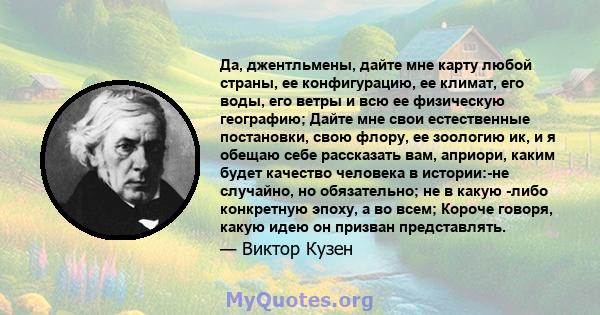 Да, джентльмены, дайте мне карту любой страны, ее конфигурацию, ее климат, его воды, его ветры и всю ее физическую географию; Дайте мне свои естественные постановки, свою флору, ее зоологию ик, и я обещаю себе рассказать вам, априори, каким будет качество человека в истории:-не случайно, но обязательно; не в какую -либо конкретную эпоху, а во всем; Короче говоря, какую идею он призван представлять.

— Виктор Кузен

MyQuotes.org